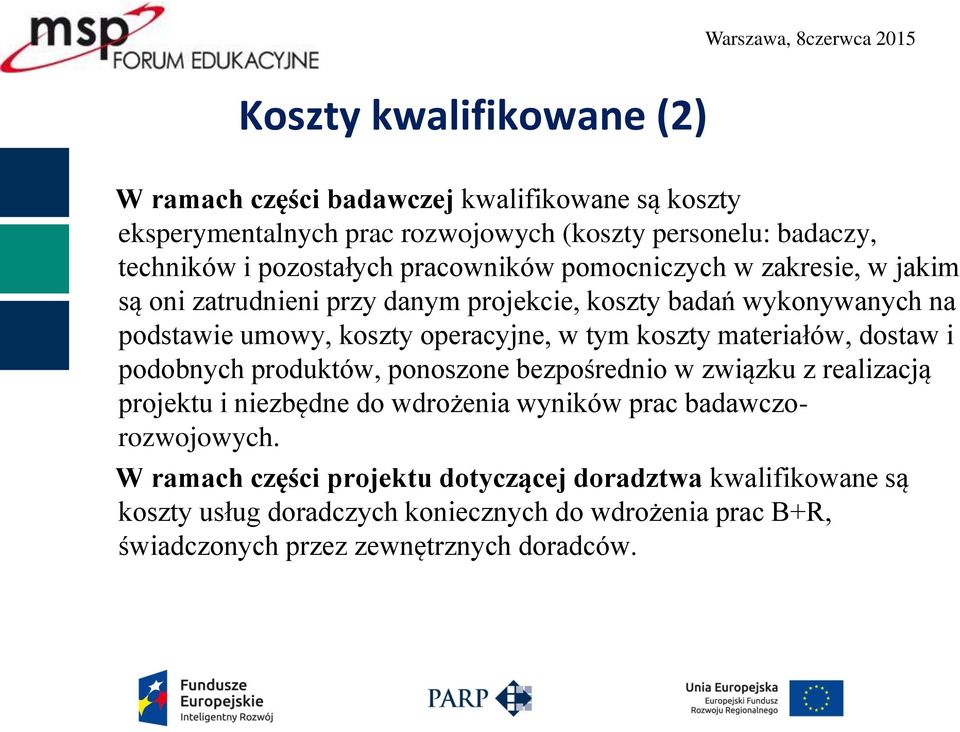 msp
FORUM EDUKACYJNE

Warszawa, 8czerwca 2015

Koszty kwalifikowane (2)

W ramach części badawczej kwalifikowane są koszty eksperymentalnych prac rozwojowych (koszty personelu: badaczy, techników i pozostałych pracowników pomocniczych w zakresie, w jakim są oni zatrudnieni przy danym projekcie, koszty badań wykonywanych na podstawie umowy, koszty operacyjne, w tym koszty materiałów, dostaw i podobnych produktów, ponoszone bezpośrednio w związku z realizacją projektu i niezbędne do wdrożenia wyników prac badawczo-rozwojowych.

W ramach części projektu dotyczącej doradztwa kwalifikowane są koszty usług doradczych koniecznych do wdrożenia prac B+R, świadczonych przez zewnętrznych doradców.

Fundusze Europejskie
Inteligentny Rozwój

PARP

Unia Europejska
Europejski Fundusz Rozwoju Regionalnego